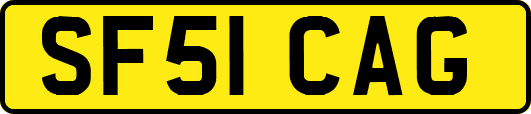 SF51 CAG